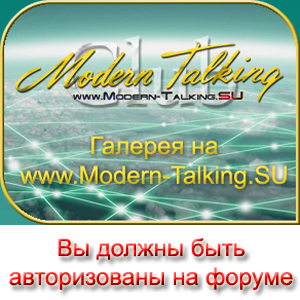 Club
Modern Talking
www.Modern-Talking.SU

Галерея на
www.Modern-Talking.SU

Вы должны быть авторизованы на форуме